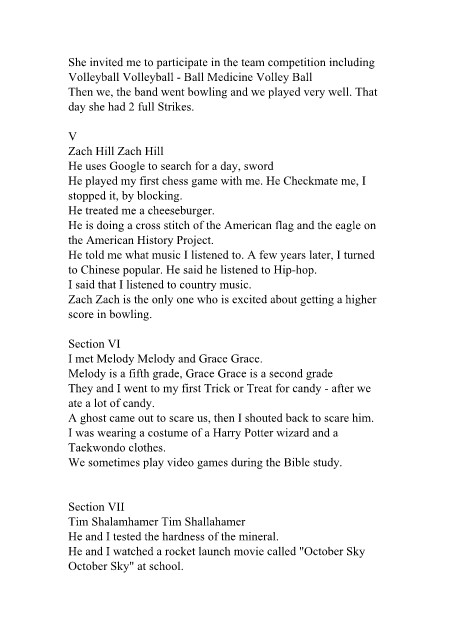 She invited me to participate in the team competition including Volleyball Volleyball - Ball Medicine Volley Ball
Then we, the band went bowling and we played very well. That day she had 2 full Strikes.

V
Zach Hill Zach Hill
He uses Google to search for a day, sword
He played my first chess game with me. He Checkmate me, I stopped it, by blocking.
He treated me a cheeseburger.
He is doing a cross stitch of the American flag and the eagle on the American History Project.
He told me what music I listened to. A few years later, I turned to Chinese popular. He said he listened to Hip-hop.
I said that I listened to country music.
Zach Zach is the only one who is excited about getting a higher score in bowling.

Section VI
I met Melody Melody and Grace Grace.
Melody is a fifth grade, Grace Grace is a second grade
They and I went to my first Trick or Treat for candy - after we ate a lot of candy.
A ghost came out to scare us, then I shouted back to scare him.
I was wearing a costume of a Harry Potter wizard and a Taekwondo clothes.
We sometimes play video games during the Bible study.

Section VII
Tim Shalamhamer Tim Shallahamer
He and I tested the hardness of the mineral.
He and I watched a rocket launch movie called "October Sky October Sky" at school.